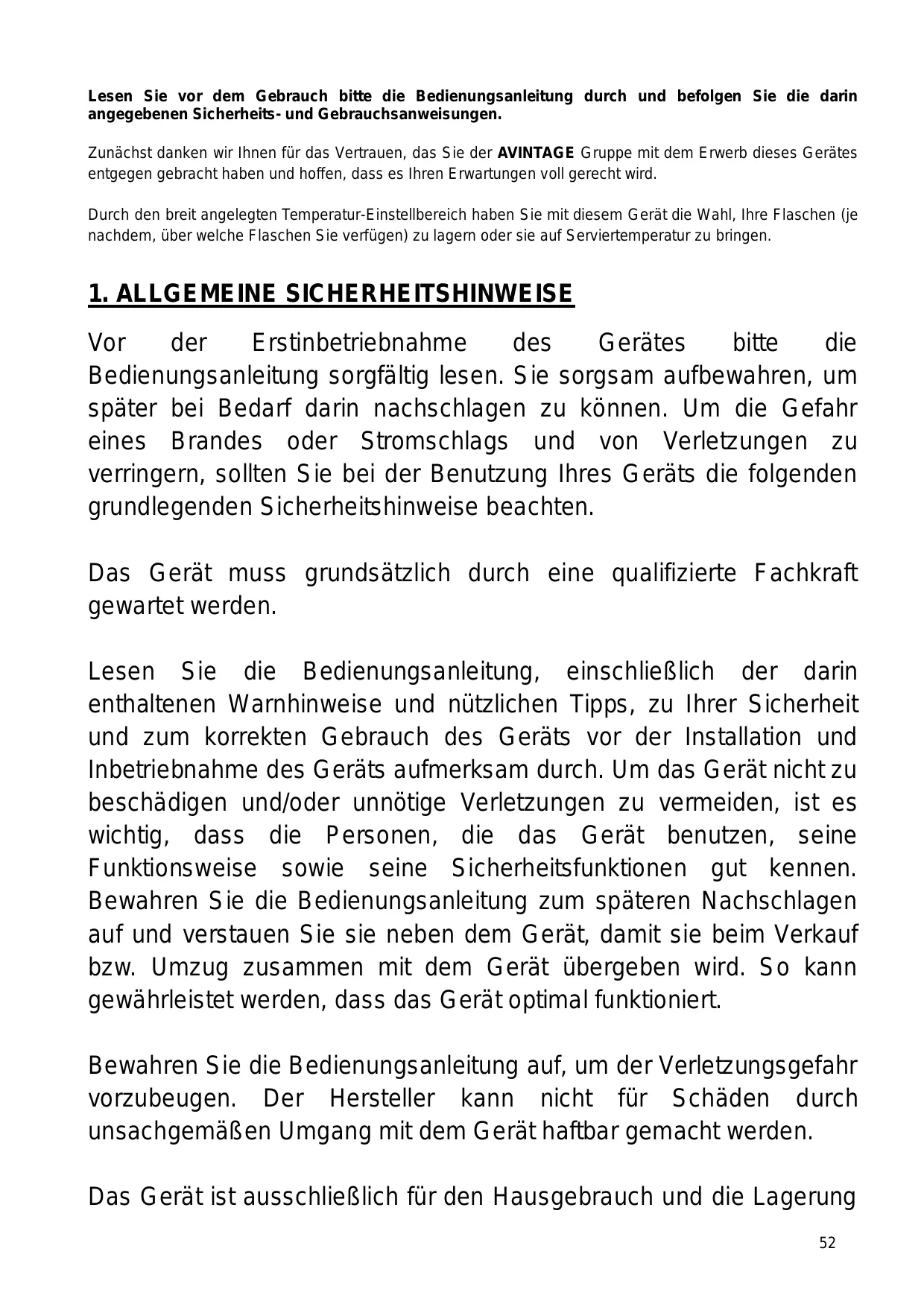 Lesen Sie vor dem Gebrauch bitte die Bedienungsanleitung durch und befolgen Sie die darin angegebenen Sicherheits- und Gebrauchsanweisungen.

Zunächst danken wir Ihnen für das Vertrauen, das Sie der AVINTAGE Gruppe mit dem Erwerb dieses Gerätes entgegen gebracht haben und hoffen, dass es Ihren Erwartungen voll gerecht wird.

Durch den breit angelegten Temperatur-Einstellbereich haben Sie mit diesem Gerät die Wahl, Ihre Flaschen (je nachdem, über welche Flaschen Sie verfügen) zu lagern oder sie auf Serviertemperatur zu bringen.

1. ALLGEMEINE SICHERHEITSHINWEISE

Vor der Erstinbetriebnahme des Gerätes bitte die Bedienungsanleitung sorgfältig lesen. Sie sorgsam aufbewahren, um später bei Bedarf darin nachschlagen zu können. Um die Gefahr eines Brandes oder Stromschlags und von Verletzungen zu verringern, sollten Sie bei der Benutzung Ihres Geräts die folgenden grundlegenden Sicherheitshinweise beachten.

Das Gerät muss grundsätzlich durch eine qualifizierte Fachkraft gewartet werden.

Lesen Sie die Bedienungsanleitung, einschließlich der darin enthaltenen Warnhinweise und nützlichen Tipps, zu Ihrer Sicherheit und zum korrekten Gebrauch des Geräts vor der Installation und Inbetriebnahme des Geräts aufmerksam durch. Um das Gerät nicht zu beschädigen und/oder unnötige Verletzungen zu vermeiden, ist es wichtig, dass die Personen, die das Gerät benutzen, seine Funktionsweise sowie seine Sicherheitsfunktionen gut kennen. Bewahren Sie die Bedienungsanleitung zum späteren Nachschlagen auf und verstauen Sie sie neben dem Gerät, damit sie beim Verkauf bzw. Umzug zusammen mit dem Gerät übergeben wird. So kann gewährleistet werden, dass das Gerät optimal funktioniert.

Bewahren Sie die Bedienungsanleitung auf, um der Verletzungsgefahr vorzubeugen. Der Hersteller kann nicht für Schäden durch unsachgemäßen Umgang mit dem Gerät haftbar gemacht werden.

Das Gerät ist ausschließlich für den Hausgebrauch und die Lagerung

52